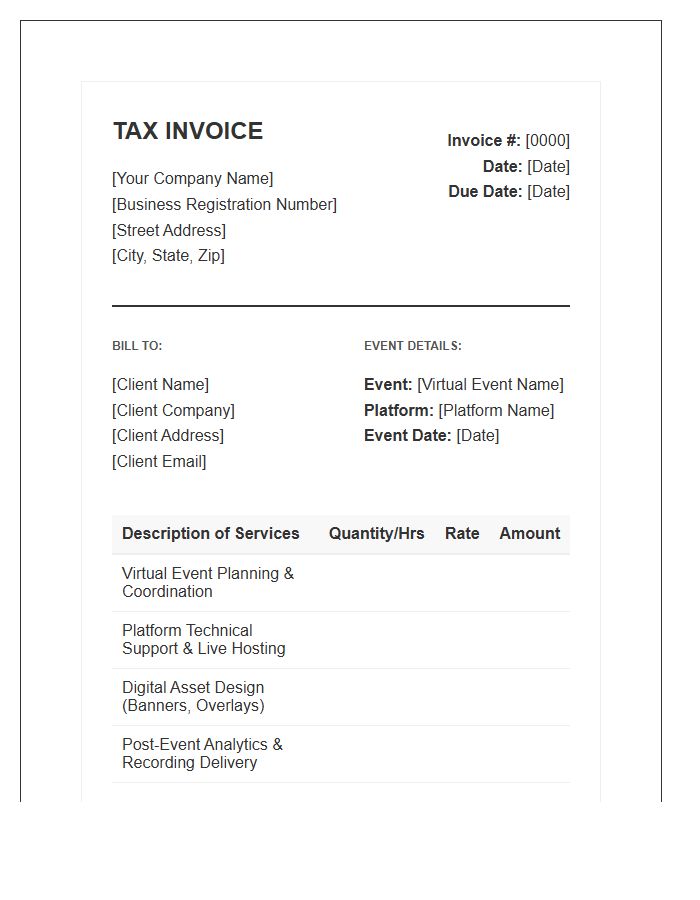 TAX INVOICE

[Your Company Name]
[Business Registration Number]
[Street Address]
[City, State, Zip]

Invoice #: [0000]
Date: [Date]
Due Date: [Date]

BILL TO:

[Client Name]
[Client Company]
[Client Address]
[Client Email]

EVENT DETAILS:

Event: [Virtual Event Name]
Platform: [Platform Name]
Event Date: [Date]

| Description of Services | Quantity/Hrs | Rate | Amount |
|---|---|---|---|
| Virtual Event Planning & Coordination | | | |
| Platform Technical Support & Live Hosting | | | |
| Digital Asset Design (Banners, Overlays) | | | |
| Post-Event Analytics & Recording Delivery | | | |